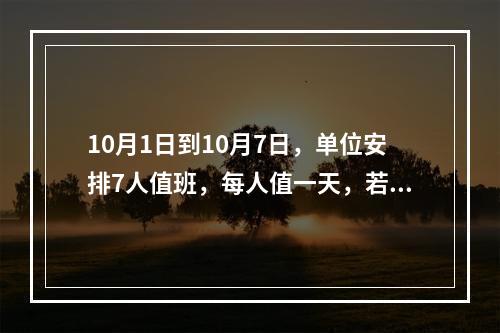 10月1日到10月7日，单位安排7人值班，每人值一天，若...